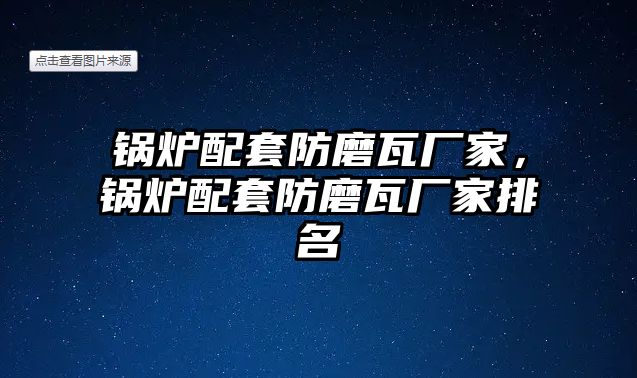 点击查看图片来源

锅炉配套防磨瓦厂家，锅炉配套防磨瓦厂家排名